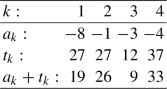 | $k$ : | 1 | 2 | 3 | 4 |
|---|---|---|---|---|
| $a_k$ : | $-8$ | $-1$ | $-3$ | $-4$ |
| $t_k$ : | 27 | 27 | 12 | 37 |
| $a_k + t_k$ : | 19 | 26 | 9 | 33 |